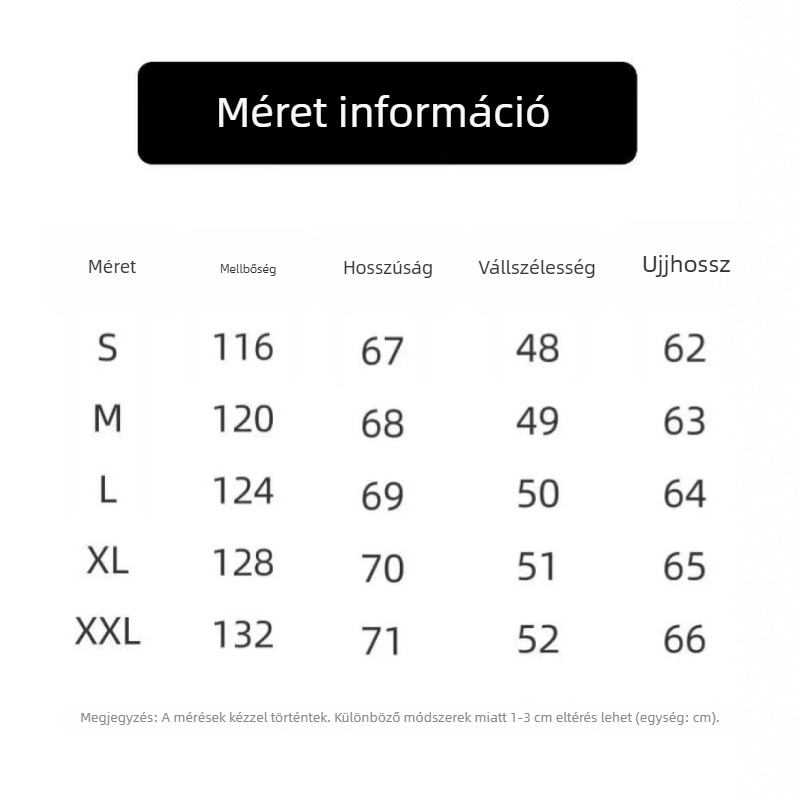 Méret információ

| Méret | Mellbőség | Hosszúság | Vállszélesség | Ujjhossz |
|---|---|---|---|---|
| S | 116 | 67 | 48 | 62 |
| M | 120 | 68 | 49 | 63 |
| L | 124 | 69 | 50 | 64 |
| XL | 128 | 70 | 51 | 65 |
| XXL | 132 | 71 | 52 | 66 |

Megjegyzés: A mérések kézzel történtek. Különböző módszerek miatt 1-3 cm eltérés lehet (egység: cm).